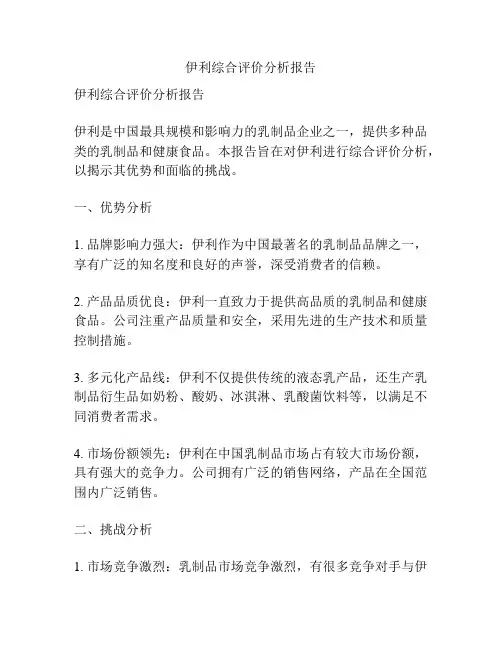 伊利综合评价分析报告

伊利综合评价分析报告

伊利是中国最具规模和影响力的乳制品企业之一，提供多种品类的乳制品和健康食品。本报告旨在对伊利进行综合评价分析，以揭示其优势和面临的挑战。

一、优势分析

1. 品牌影响力强大：伊利作为中国最著名的乳制品品牌之一，享有广泛的知名度和良好的声誉，深受消费者的信赖。

2. 产品品质优良：伊利一直致力于提供高品质的乳制品和健康食品。公司注重产品质量和安全，采用先进的生产技术和质量控制措施。

3. 多元化产品线：伊利不仅提供传统的液态乳产品，还生产乳制品衍生品如奶粉、酸奶、冰淇淋、乳酸菌饮料等，以满足不同消费者需求。

4. 市场份额领先：伊利在中国乳制品市场占有较大市场份额，具有强大的竞争力。公司拥有广泛的销售网络，产品在全国范围内广泛销售。

二、挑战分析

1. 市场竞争激烈：乳制品市场竞争激烈，有很多竞争对手与伊